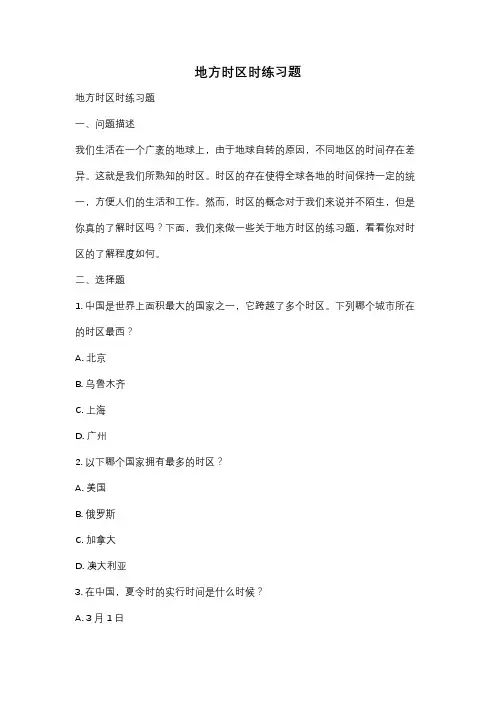 地方时区时练习题

地方时区时练习题

一、问题描述

我们生活在一个广袤的地球上，由于地球自转的原因，不同地区的时间存在差异。这就是我们所熟知的时区。时区的存在使得全球各地的时间保持一定的统一，方便人们的生活和工作。然而，时区的概念对于我们来说并不陌生，但是你真的了解时区吗？下面，我们来做一些关于地方时区的练习题，看看你对时区的了解程度如何。

二、选择题

1. 中国是世界上面积最大的国家之一，它跨越了多个时区。下列哪个城市所在的时区最西？

A. 北京

B. 乌鲁木齐

C. 上海

D. 广州

2. 以下哪个国家拥有最多的时区？

A. 美国

B. 俄罗斯

C. 加拿大

D. 澳大利亚

3. 在中国，夏令时的实行时间是什么时候？

A. 3 月 1 日